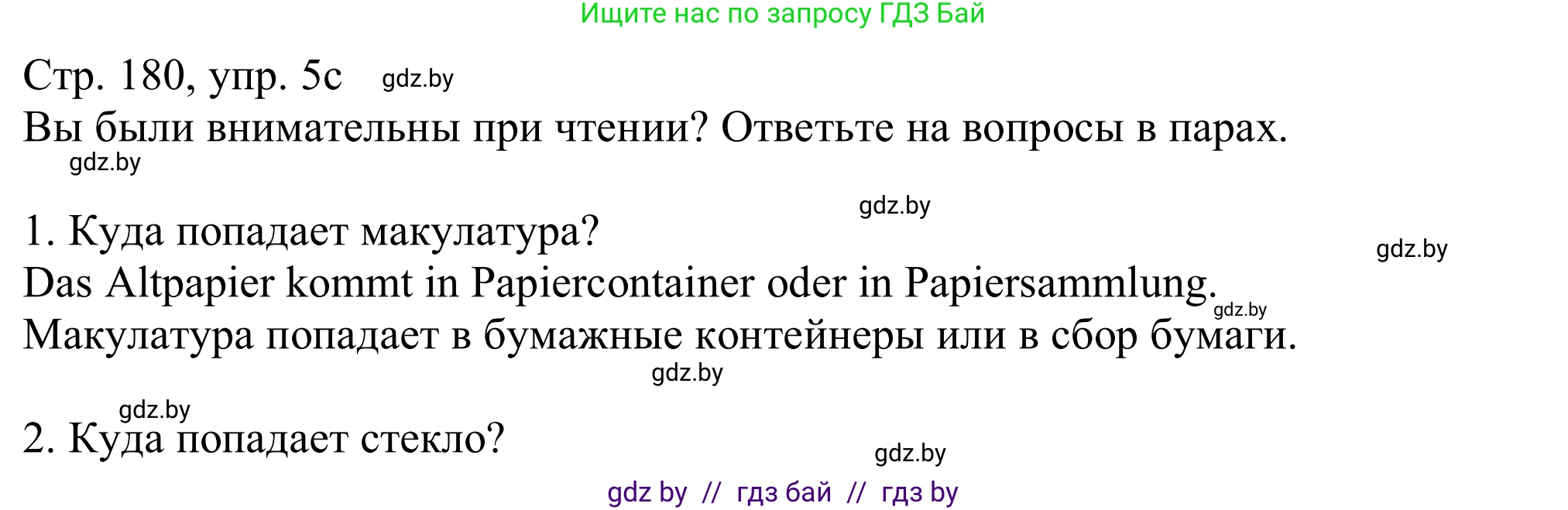 Ищите нас по запросу ГДЗ Бай

Стр. 180, упр. 5c gdz.by
Вы были внимательны при чтении? Ответьте на вопросы в парах.
gdz.by

gdz.by
1. Куда попадает макулатура?
gdz.by
Das Altpapier kommt in Papiercontainer oder in Papiersammlung.
gdz.by
Макулатура попадает в бумажные контейнеры или в сбор бумаги.
gdz.by

gdz.by
2. Куда попадает стекло?
gdz.by

gdz by // гдз бай // гдз by